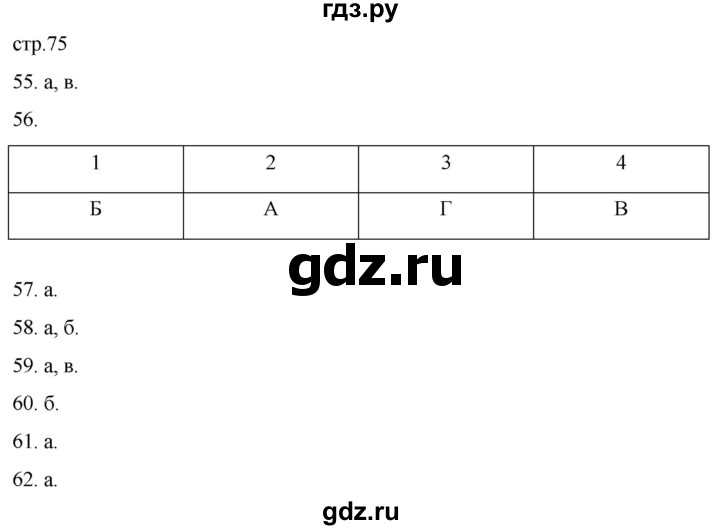 гдз.ру

стр.75

55. а, в.

56.

| 1 | 2 | 3 | 4 |
|---|---|---|---|
| Б | А | Г | В |

gdz.ru

57. а.

58. а, б.

59. а, в.

60. б.

61. а.

62. а.

gdz.ru